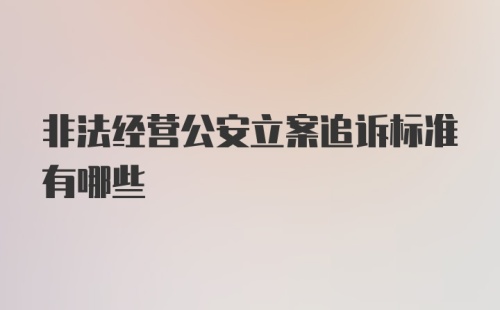 非法经营公安立案追诉标准有哪些